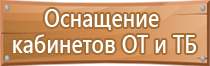 Оснащение кабинетов ОТ и ТБ